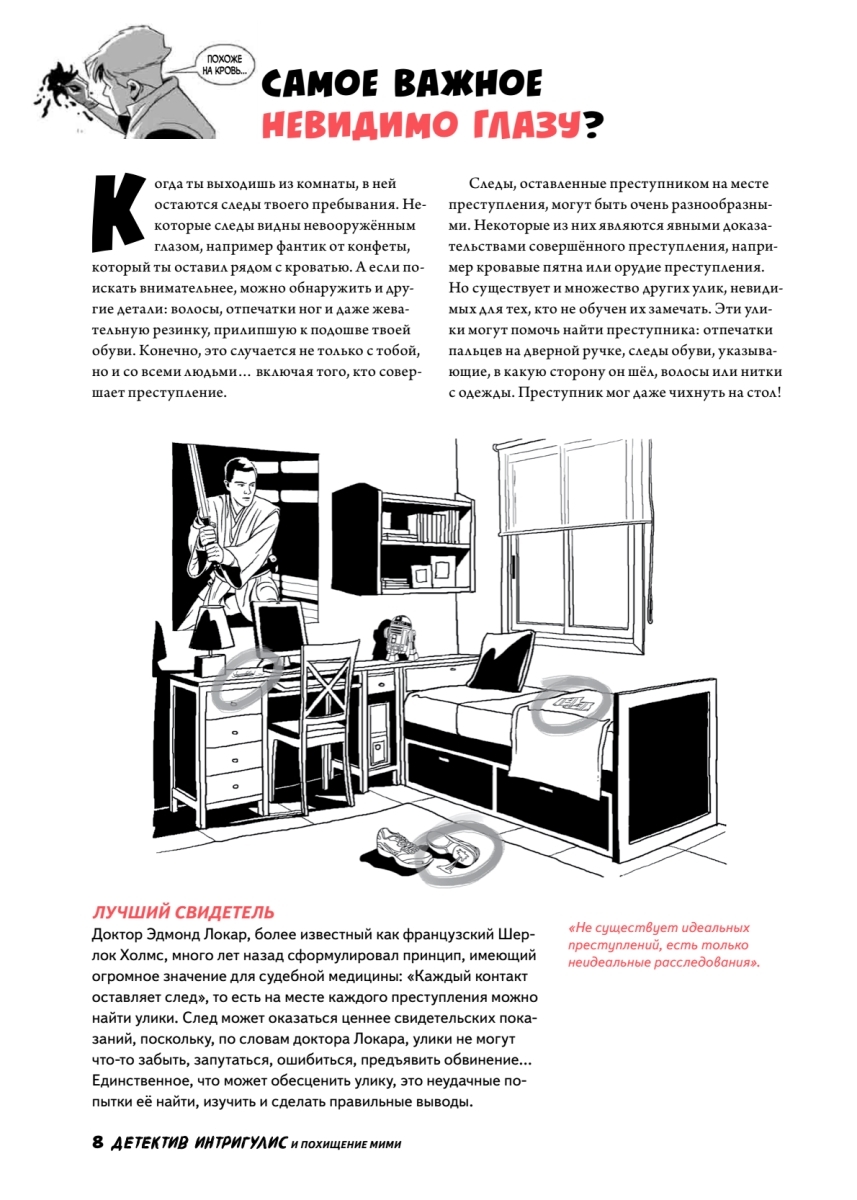 ПОХОЖЕ НА КРОВЬ...

САМОЕ ВАЖНОЕ НЕВИДИМО ГЛАЗУ?

Когда ты выходишь из комнаты, в ней остаются следы твоего пребывания. Некоторые следы видны невооружённым глазом, например фантик от конфеты, который ты оставил рядом с кроватью. А если поискать внимательнее, можно обнаружить и другие детали: волосы, отпечатки ног и даже жевательную резинку, прилипшую к подошве твоей обуви. Конечно, это случается не только с тобой, но и со всеми людьми… включая того, кто совершает преступление.

Следы, оставленные преступником на месте преступления, могут быть очень разнообразными. Некоторые из них являются явными доказательствами совершённого преступления, например кровавые пятна или орудие преступления. Но существует и множество других улик, невидимых для тех, кто не обучен их замечать. Эти улики могут помочь найти преступника: отпечатки пальцев на дверной ручке, следы обуви, указывающие, в какую сторону он шёл, волосы или нитки с одежды. Преступник мог даже чихнуть на стол!

ЛУЧШИЙ СВИДЕТЕЛЬ
Доктор Эдмонд Локар, более известный как французский Шерлок Холмс, много лет назад сформулировал принцип, имеющий огромное значение для судебной медицины: «Каждый контакт оставляет след», то есть на месте каждого преступления можно найти улики. След может оказаться ценнее свидетельских показаний, поскольку, по словам доктора Локара, улики не могут что-то забыть, запутаться, ошибиться, предъявить обвинение… Единственное, что может обесценить улику, это неудачные попытки её найти, изучить и сделать правильные выводы.

«Не существует идеальных преступлений, есть только неидеальные расследования».

8 ДЕТЕКТИВ ИНТРИГУЛИС И ПОХИЩЕНИЕ МИМИ